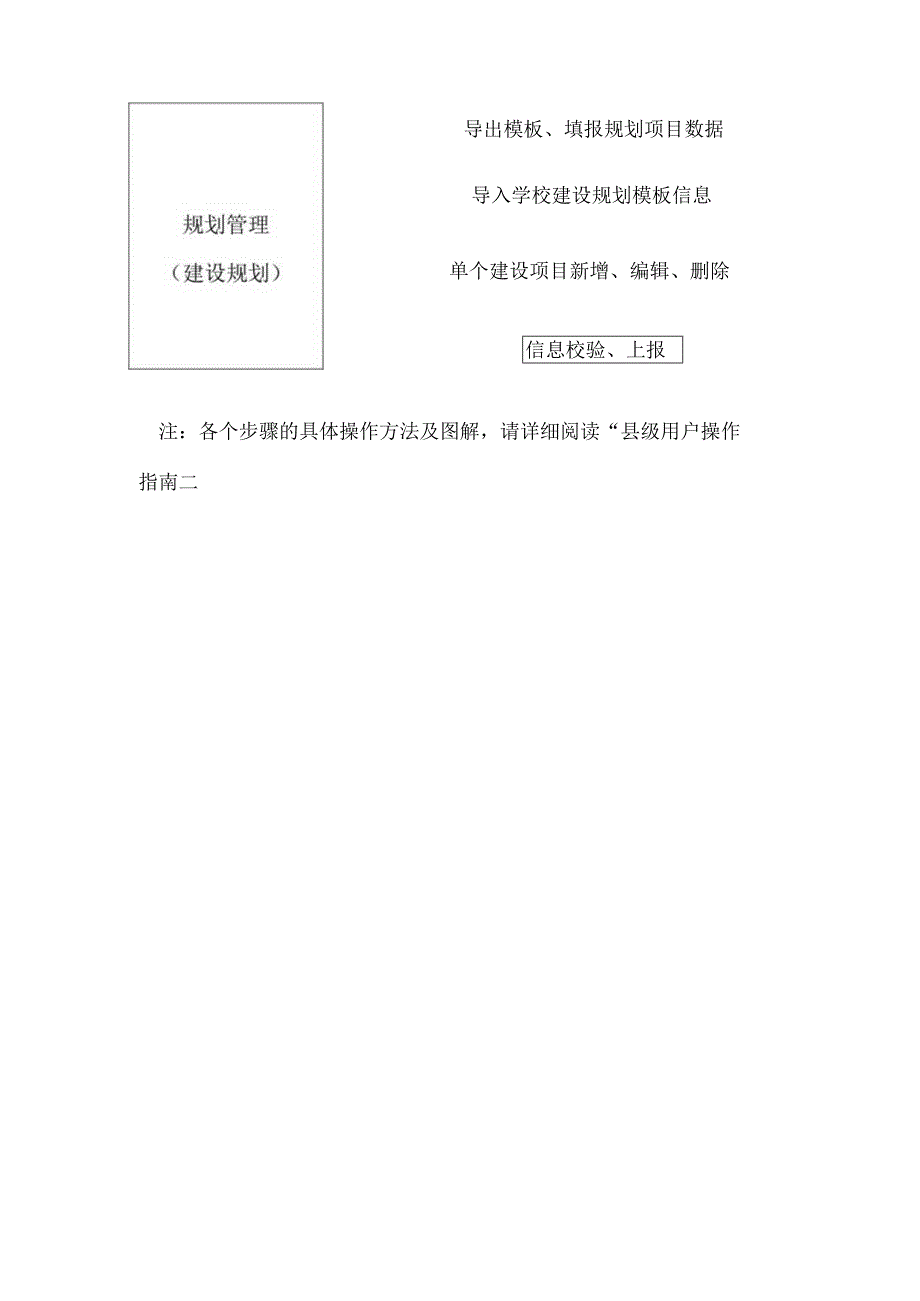 规划管理
（建设规划）

导出模板、填报规划项目数据

导入学校建设规划模板信息

单个建设项目新增、编辑、删除

信息校验、上报

注：各个步骤的具体操作方法及图解，请详细阅读“县级用户操作指南二